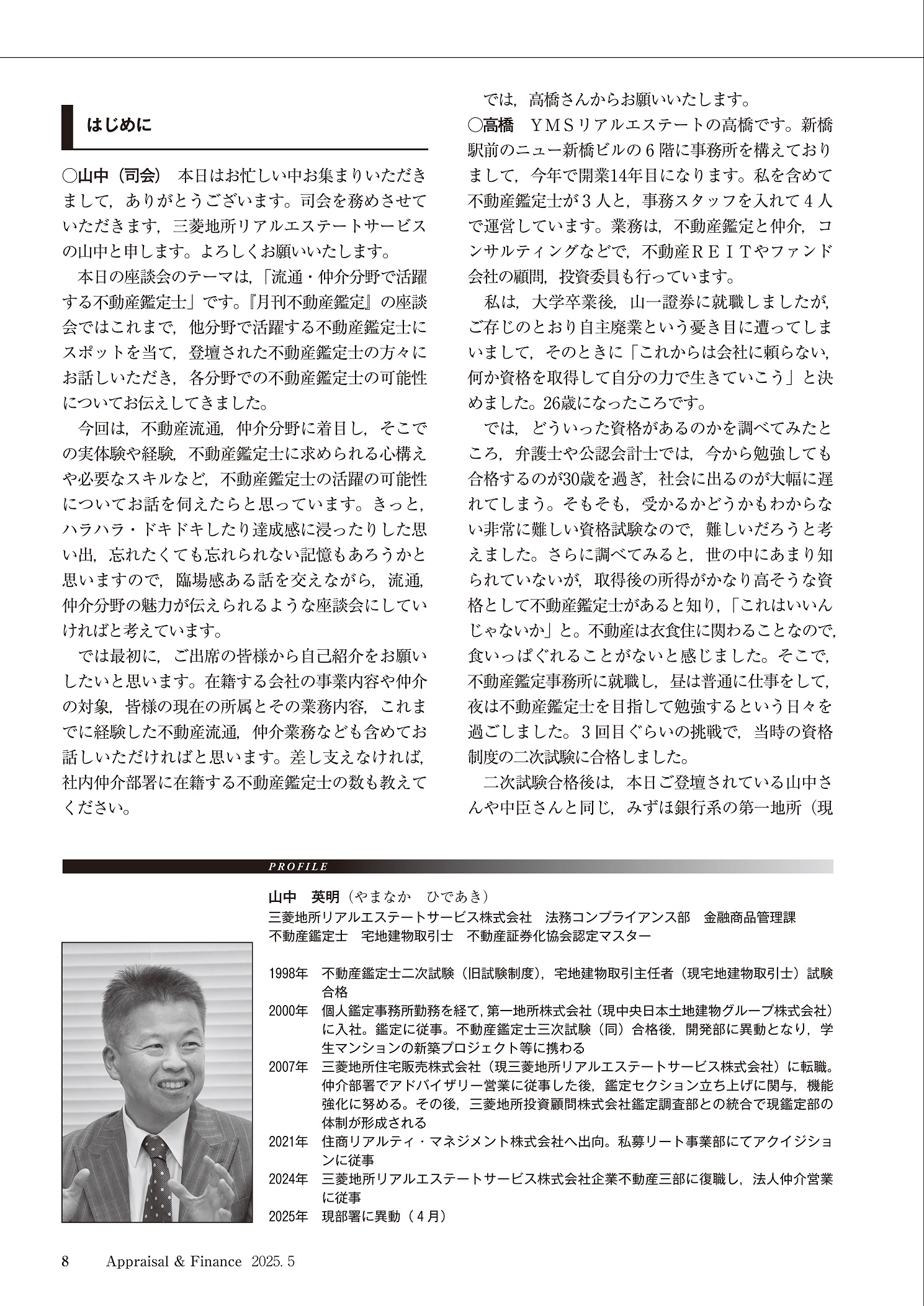 はじめに

○山中（司会）　本日はお忙しい中お集まりいただきまして，ありがとうございます。司会を務めさせていただきます，三菱地所リアルエステートサービスの山中と申します。よろしくお願いいたします。

本日の座談会のテーマは，「流通・仲介分野で活躍する不動産鑑定士」です。『月刊不動産鑑定』の座談会ではこれまで，他分野で活躍する不動産鑑定士にスポットを当て，登壇された不動産鑑定士の方々にお話しいただき，各分野での不動産鑑定士の可能性についてお伝えしてきました。

今回は，不動産流通，仲介分野に着目し，そこでの実体験や経験，不動産鑑定士に求められる心構えや必要なスキルなど，不動産鑑定士の活躍の可能性についてお話を伺えたらと思っています。きっと，ハラハラ・ドキドキしたり達成感に浸ったりした思い出，忘れたくても忘れられない記憶もあろうかと思いますので，臨場感ある話を交えながら，流通，仲介分野の魅力が伝えられるような座談会にしていければと考えています。

では最初に，ご出席の皆様から自己紹介をお願いしたいと思います。在籍する会社の事業内容や仲介の対象，皆様の現在の所属とその業務内容，これまでに経験した不動産流通，仲介業務なども含めてお話しいただければと思います。差し支えなければ，社内仲介部署に在籍する不動産鑑定士の数も教えてください。

では，高橋さんからお願いいたします。

○高橋　ＹＭＳリアルエステートの高橋です。新橋駅前のニュー新橋ビルの６階に事務所を構えておりまして，今年で開業14年目になります。私を含めて不動産鑑定士が３人と，事務スタッフを入れて４人で運営しています。業務は，不動産鑑定と仲介，コンサルティングなどで，不動産ＲＥＩＴやファンド会社の顧問，投資委員も行っています。

私は，大学卒業後，山一證券に就職しましたが，ご存じのとおり自主廃業という憂き目に遭ってしまいまして，そのときに「これからは会社に頼らない，何か資格を取得して自分の力で生きていこう」と決めました。26歳になったころです。

では，どういった資格があるのかを調べてみたところ，弁護士や公認会計士では，今から勉強しても合格するのが30歳を過ぎ，社会に出るのが大幅に遅れてしまう。そもそも，受かるかどうかもわからない非常に難しい資格試験なので，難しいだろうと考えました。さらに調べてみると，世の中にあまり知られていないが，取得後の所得がかなり高そうな資格として不動産鑑定士があると知り，「これはいいんじゃないか」と。不動産は衣食住に関わることなので，食いっぱぐれることがないと感じました。そこで，不動産鑑定事務所に就職し，昼は普通に仕事をして，夜は不動産鑑定士を目指して勉強するという日々を過ごしました。３回目ぐらいの挑戦で，当時の資格制度の二次試験に合格しました。

二次試験合格後は，本日ご登壇されている山中さんや中臣さんと同じ，みずほ銀行系の第一地所（現

PROFILE

山中　英明（やまなか　ひであき）
三菱地所リアルエステートサービス株式会社　法務コンプライアンス部　金融商品管理課
不動産鑑定士　宅地建物取引士　不動産証券化協会認定マスター

1998年　不動産鑑定士二次試験（旧試験制度），宅地建物取引主任者（現宅地建物取引士）試験合格
2000年　個人鑑定事務所勤務を経て，第一地所株式会社（現中央日本土地建物グループ株式会社）に入社。鑑定に従事。不動産鑑定士三次試験（同）合格後，開発部に異動となり，学生マンションの新築プロジェクト等に携わる
2007年　三菱地所住宅販売株式会社（現三菱地所リアルエステートサービス株式会社）に転職。仲介部署でアドバイザリー営業に従事した後，鑑定セクション立ち上げに関与，機能強化に努める。その後，三菱地所投資顧問株式会社鑑定調査部との統合で現鑑定部の体制が形成される
2021年　住商リアルティ・マネジメント株式会社へ出向。私募リート事業部にてアクイジションに従事
2024年　三菱地所リアルエステートサービス株式会社企業不動産三部に復職し，法人仲介営業に従事
2025年　現部署に異動（４月）

8　Appraisal & Finance　2025. 5